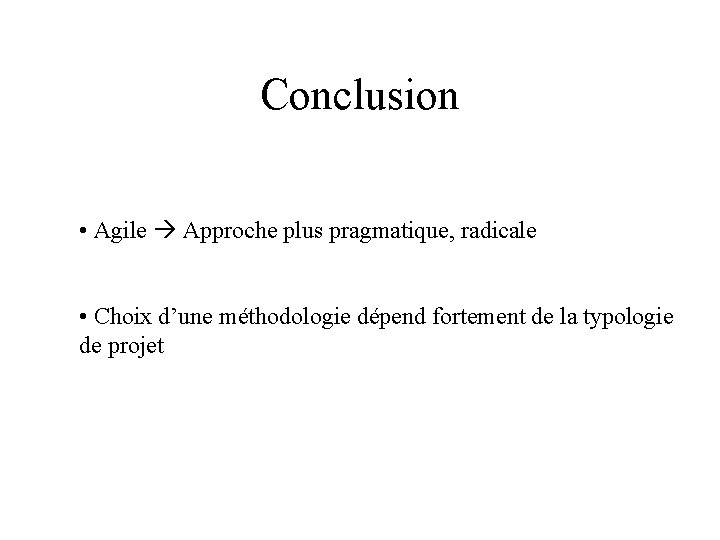 Conclusion

• Agile → Approche plus pragmatique, radicale

• Choix d'une méthodologie dépend fortement de la typologie de projet